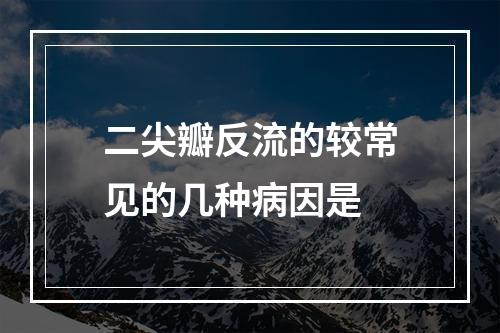 二尖瓣反流的较常见的几种病因是